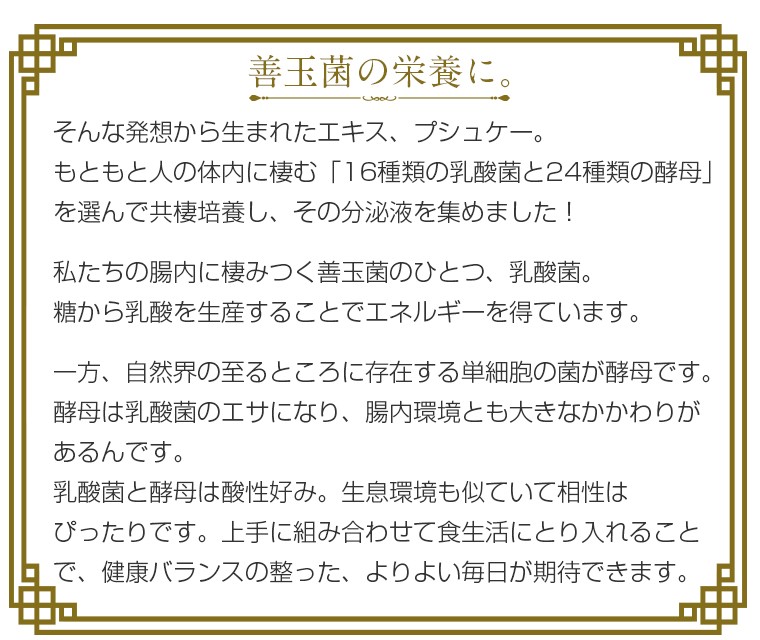 善玉菌の栄養に。

そんな発想から生まれたエキス、プシュケー。
もともと人の体内に棲む「16種類の乳酸菌と24種類の酵母」を選んで共棲培養し、その分泌液を集めました！

私たちの腸内に棲みつく善玉菌のひとつ、乳酸菌。
糖から乳酸を生産することでエネルギーを得ています。

一方、自然界の至るところに存在する単細胞の菌が酵母です。
酵母は乳酸菌のエサになり、腸内環境とも大きなかかわりがあるんです。
乳酸菌と酵母は酸性好み。生息環境も似ていて相性はぴったりです。上手に組み合わせて食生活にとり入れることで、健康バランスの整った、よりよい毎日が期待できます。